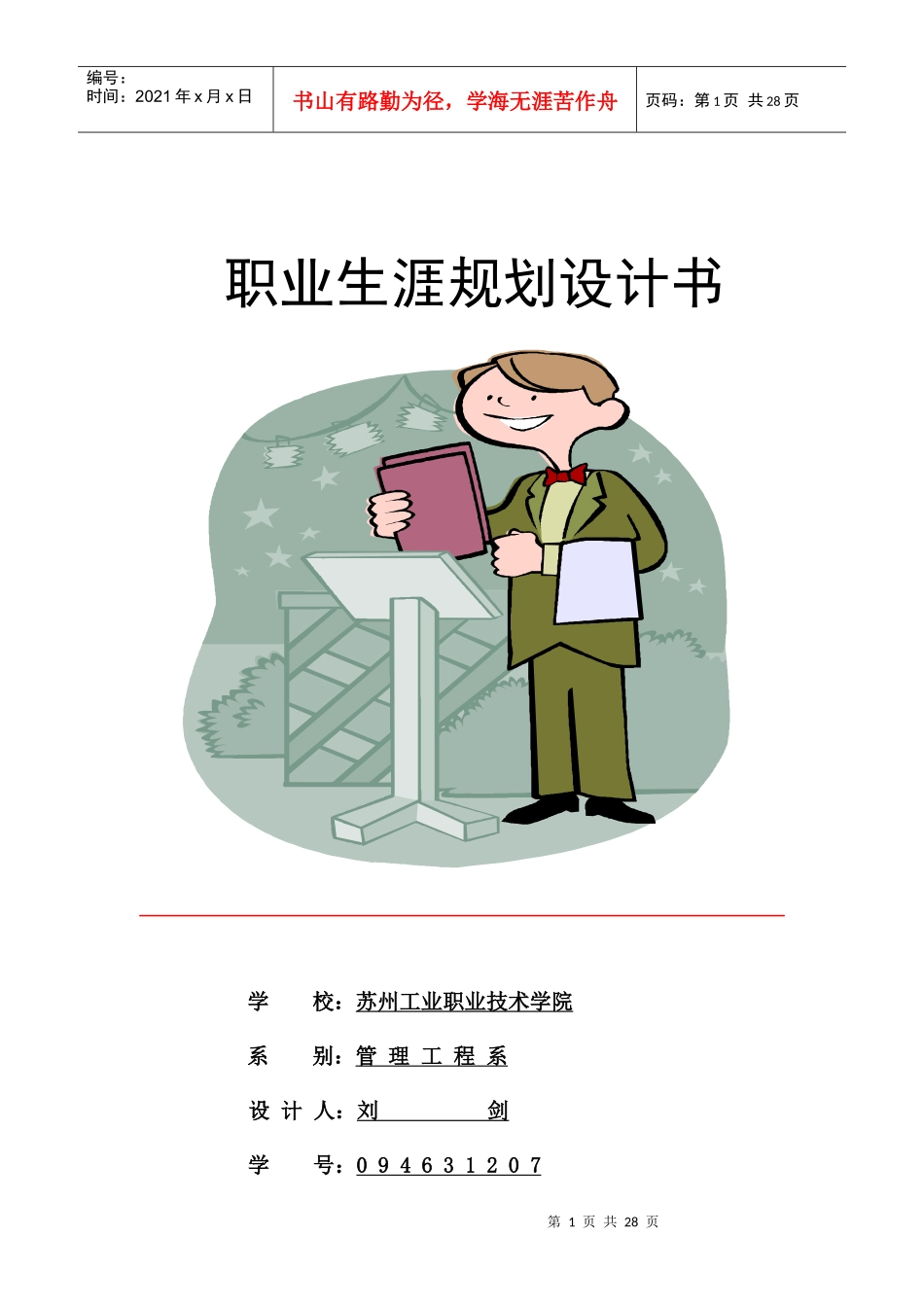 编号：
时间：2021 年 x 月 x 日

书山有路勤为径，学海无涯苦作舟

页码：第 1 页 共 28 页

职业生涯规划设计书

学　　校：苏州工业职业技术学院

系　　别：管 理 工 程 系

设 计 人：刘　　　　剑

学　　号：0 9 4 6 3 1 2 0 7

第 1 页 共 28 页